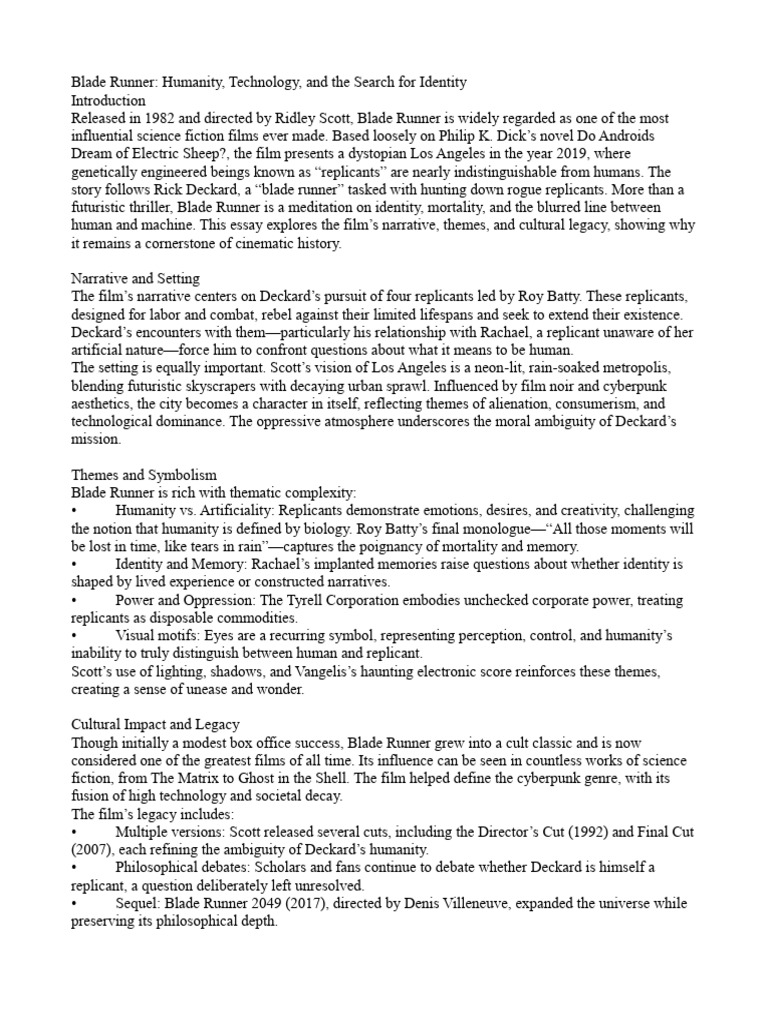 Blade Runner: Humanity, Technology, and the Search for Identity
Introduction
Released in 1982 and directed by Ridley Scott, Blade Runner is widely regarded as one of the most influential science fiction films ever made. Based loosely on Philip K. Dick's novel Do Androids Dream of Electric Sheep?, the film presents a dystopian Los Angeles in the year 2019, where genetically engineered beings known as "replicants" are nearly indistinguishable from humans. The story follows Rick Deckard, a "blade runner" tasked with hunting down rogue replicants. More than a futuristic thriller, Blade Runner is a meditation on identity, mortality, and the blurred line between human and machine. This essay explores the film's narrative, themes, and cultural legacy, showing why it remains a cornerstone of cinematic history.

Narrative and Setting
The film's narrative centers on Deckard's pursuit of four replicants led by Roy Batty. These replicants, designed for labor and combat, rebel against their limited lifespans and seek to extend their existence. Deckard's encounters with them—particularly his relationship with Rachael, a replicant unaware of her artificial nature—force him to confront questions about what it means to be human.
The setting is equally important. Scott's vision of Los Angeles is a neon-lit, rain-soaked metropolis, blending futuristic skyscrapers with decaying urban sprawl. Influenced by film noir and cyberpunk aesthetics, the city becomes a character in itself, reflecting themes of alienation, consumerism, and technological dominance. The oppressive atmosphere underscores the moral ambiguity of Deckard's mission.

Themes and Symbolism
Blade Runner is rich with thematic complexity:
• Humanity vs. Artificiality: Replicants demonstrate emotions, desires, and creativity, challenging the notion that humanity is defined by biology. Roy Batty's final monologue—"All those moments will be lost in time, like tears in rain"—captures the poignancy of mortality and memory.
• Identity and Memory: Rachael's implanted memories raise questions about whether identity is shaped by lived experience or constructed narratives.
• Power and Oppression: The Tyrell Corporation embodies unchecked corporate power, treating replicants as disposable commodities.
• Visual motifs: Eyes are a recurring symbol, representing perception, control, and humanity's inability to truly distinguish between human and replicant.
Scott's use of lighting, shadows, and Vangelis's haunting electronic score reinforces these themes, creating a sense of unease and wonder.

Cultural Impact and Legacy
Though initially a modest box office success, Blade Runner grew into a cult classic and is now considered one of the greatest films of all time. Its influence can be seen in countless works of science fiction, from The Matrix to Ghost in the Shell. The film helped define the cyberpunk genre, with its fusion of high technology and societal decay.
The film's legacy includes:
• Multiple versions: Scott released several cuts, including the Director's Cut (1992) and Final Cut (2007), each refining the ambiguity of Deckard's humanity.
• Philosophical debates: Scholars and fans continue to debate whether Deckard is himself a replicant, a question deliberately left unresolved.
• Sequel: Blade Runner 2049 (2017), directed by Denis Villeneuve, expanded the universe while preserving its philosophical depth.